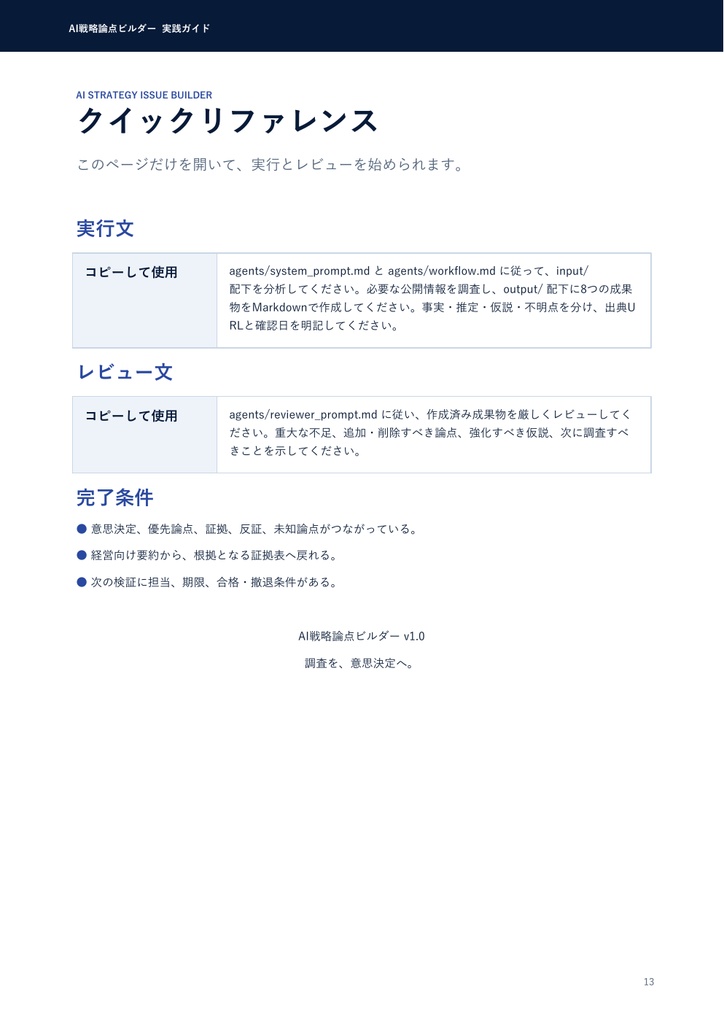 AI戦略論点ビルダー 実践ガイド

AI STRATEGY ISSUE BUILDER

クイックリファレンス

このページだけを開いて、実行とレビューを始められます。

実行文

| コピーして使用 | agents/system_prompt.md と agents/workflow.md に従って、input/ 配下を分析してください。必要な公開情報を調査し、output/ 配下に8つの成果物をMarkdownで作成してください。事実・推定・仮説・不明点を分け、出典URLと確認日を明記してください。 |
|---|---|

レビュー文

| コピーして使用 | agents/reviewer_prompt.md に従い、作成済み成果物を厳しくレビューしてください。重大な不足、追加・削除すべき論点、強化すべき仮説、次に調査すべきことを示してください。 |
|---|---|

完了条件

● 意思決定、優先論点、証拠、反証、未知論点がつながっている。

● 経営向け要約から、根拠となる証拠表へ戻れる。

● 次の検証に担当、期限、合格・撤退条件がある。

AI戦略論点ビルダー v1.0

調査を、意思決定へ。

13